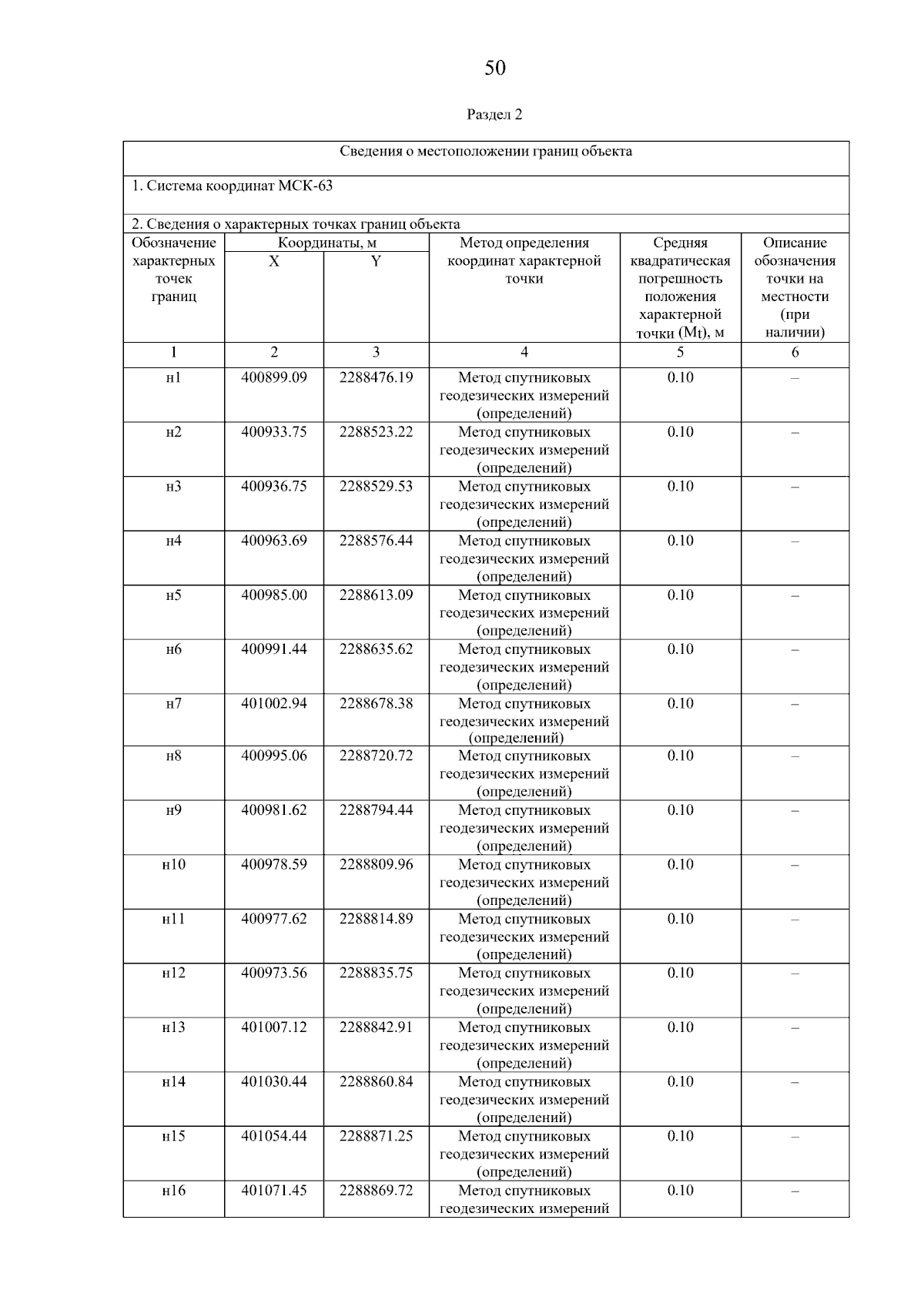 50

Раздел 2

Сведения о местоположении границ объекта

1. Система координат МСК-63

2. Сведения о характерных точках границ объекта

| Обозначение характерных точек границ | Координаты, м X | Координаты, м Y | Метод определения координат характерной точки | Средняя квадратическая погрешность положения характерной точки ($M_t$), м | Описание обозначения точки на местности (при наличии) |
|---|---|---|---|---|---|
| 1 | 2 | 3 | 4 | 5 | 6 |
| н1 | 400899.09 | 2288476.19 | Метод спутниковых геодезических измерений (определений) | 0.10 | – |
| н2 | 400933.75 | 2288523.22 | Метод спутниковых геодезических измерений (определений) | 0.10 | – |
| н3 | 400936.75 | 2288529.53 | Метод спутниковых геодезических измерений (определений) | 0.10 | – |
| н4 | 400963.69 | 2288576.44 | Метод спутниковых геодезических измерений (определений) | 0.10 | – |
| н5 | 400985.00 | 2288613.09 | Метод спутниковых геодезических измерений (определений) | 0.10 | – |
| н6 | 400991.44 | 2288635.62 | Метод спутниковых геодезических измерений (определений) | 0.10 | – |
| н7 | 401002.94 | 2288678.38 | Метод спутниковых геодезических измерений (определений) | 0.10 | – |
| н8 | 400995.06 | 2288720.72 | Метод спутниковых геодезических измерений (определений) | 0.10 | – |
| н9 | 400981.62 | 2288794.44 | Метод спутниковых геодезических измерений (определений) | 0.10 | – |
| н10 | 400978.59 | 2288809.96 | Метод спутниковых геодезических измерений (определений) | 0.10 | – |
| н11 | 400977.62 | 2288814.89 | Метод спутниковых геодезических измерений (определений) | 0.10 | – |
| н12 | 400973.56 | 2288835.75 | Метод спутниковых геодезических измерений (определений) | 0.10 | – |
| н13 | 401007.12 | 2288842.91 | Метод спутниковых геодезических измерений (определений) | 0.10 | – |
| н14 | 401030.44 | 2288860.84 | Метод спутниковых геодезических измерений (определений) | 0.10 | – |
| н15 | 401054.44 | 2288871.25 | Метод спутниковых геодезических измерений (определений) | 0.10 | – |
| н16 | 401071.45 | 2288869.72 | Метод спутниковых геодезических измерений | 0.10 | – |